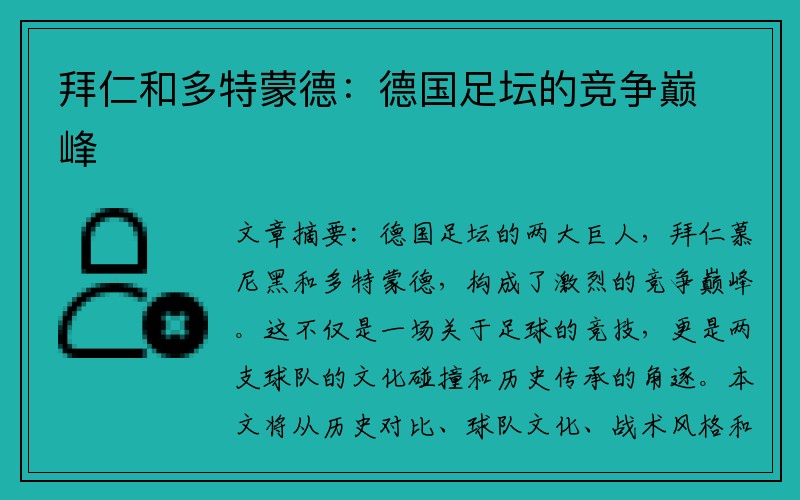 拜仁和多特蒙德：德国足坛的竞争巅峰

文章摘要：德国足坛的两大巨人，拜仁慕尼黑和多特蒙德，构成了激烈的竞争巅峰。这不仅是一场关于足球的竞技，更是两支球队的文化碰撞和历史传承的角逐。本文将从历史对比、球队文化、战术风格和